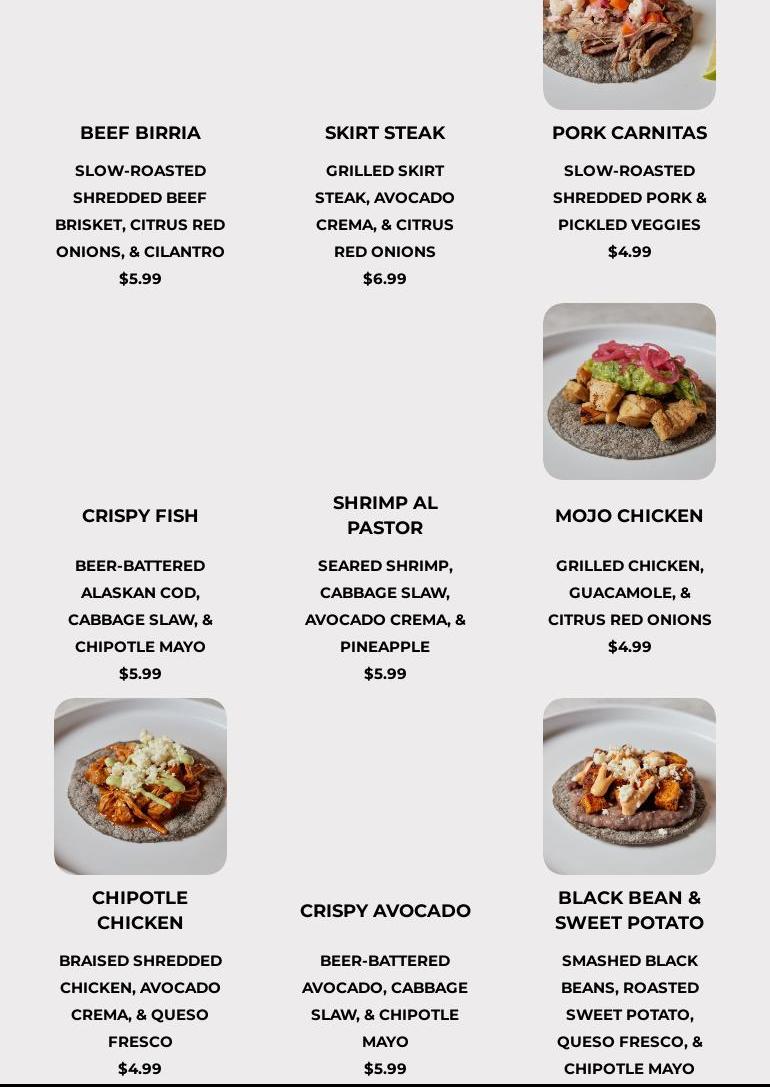 BEEF BIRRIA

SLOW-ROASTED SHREDDED BEEF BRISKET, CITRUS RED ONIONS, & CILANTRO
$5.99

SKIRT STEAK

GRILLED SKIRT STEAK, AVOCADO CREMA, & CITRUS RED ONIONS
$6.99

PORK CARNITAS

SLOW-ROASTED SHREDDED PORK & PICKLED VEGGIES
$4.99

CRISPY FISH

BEER-BATTERED ALASKAN COD, CABBAGE SLAW, & CHIPOTLE MAYO
$5.99

SHRIMP AL PASTOR

SEARED SHRIMP, CABBAGE SLAW, AVOCADO CREMA, & PINEAPPLE
$5.99

MOJO CHICKEN

GRILLED CHICKEN, GUACAMOLE, & CITRUS RED ONIONS
$4.99

CHIPOTLE CHICKEN

BRAISED SHREDDED CHICKEN, AVOCADO CREMA, & QUESO FRESCO
$4.99

CRISPY AVOCADO

BEER-BATTERED AVOCADO, CABBAGE SLAW, & CHIPOTLE MAYO
$5.99

BLACK BEAN & SWEET POTATO

SMASHED BLACK BEANS, ROASTED SWEET POTATO, QUESO FRESCO, & CHIPOTLE MAYO